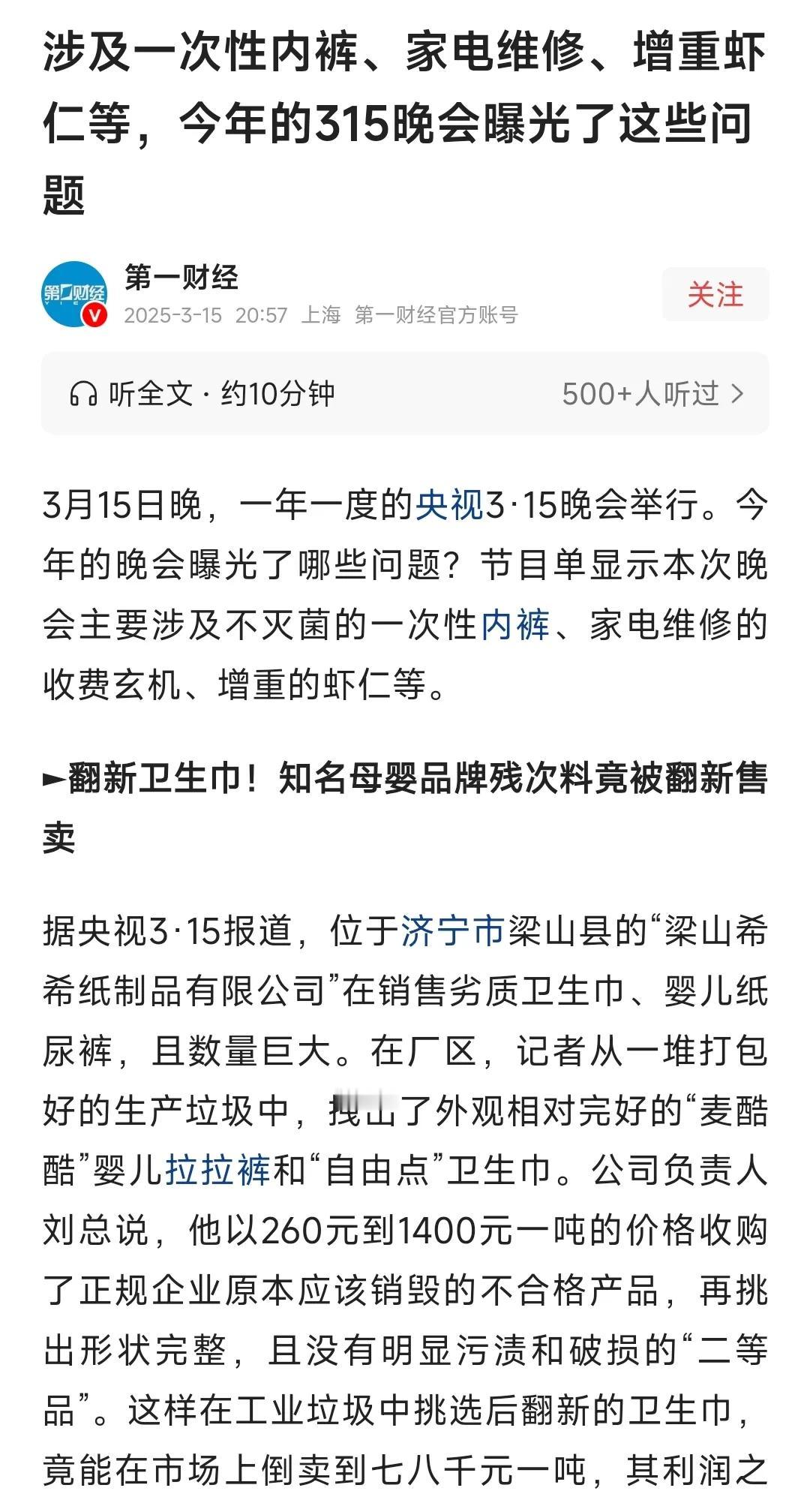 涉及一次性内裤、家电维修、增重虾仁等，今年的315晚会曝光了这些问题

第一财经
2025-3-15 20:57 上海 第一财经官方账号
关注

听全文 · 约10分钟
500+人听过 >

3月15日晚，一年一度的央视3·15晚会举行。今年的晚会曝光了哪些问题？节目单显示本次晚会主要涉及不灭菌的一次性内裤、家电维修的收费玄机、增重的虾仁等。

►翻新卫生巾！知名母婴品牌残次料竟被翻新售卖

据央视3·15报道，位于济宁市梁山县的“梁山希希纸制品有限公司”在销售劣质卫生巾、婴儿纸尿裤，且数量巨大。在厂区，记者从一堆打包好的生产垃圾中，找出了外观相对完好的“麦酷酷”婴儿拉拉裤和“自由点”卫生巾。公司负责人刘总说，他以260元到1400元一吨的价格收购了正规企业原本应该销毁的不合格产品，再挑出形状完整，且没有明显污渍和破损的“二等品”。这样在工业垃圾中挑选后翻新的卫生巾，竟能在市场上倒卖到七八千元一吨，其利润之